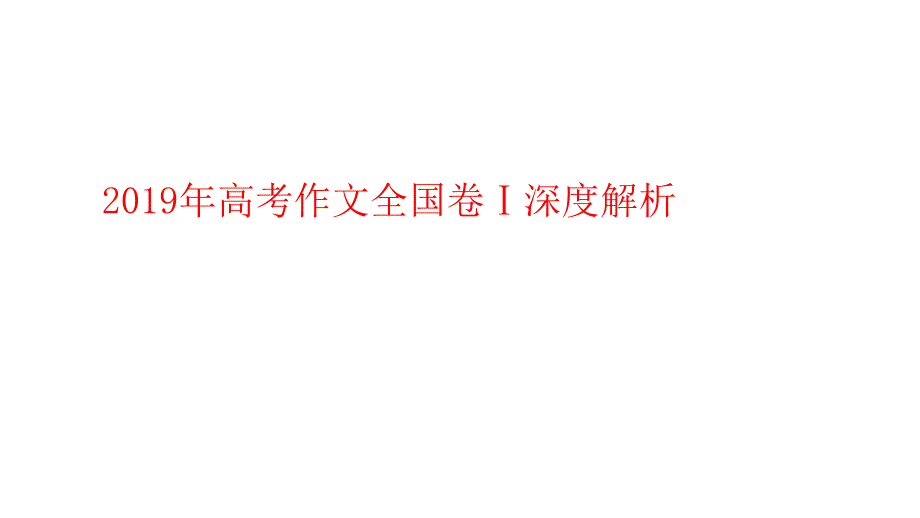 2019年高考作文全国卷Ⅰ深度解析